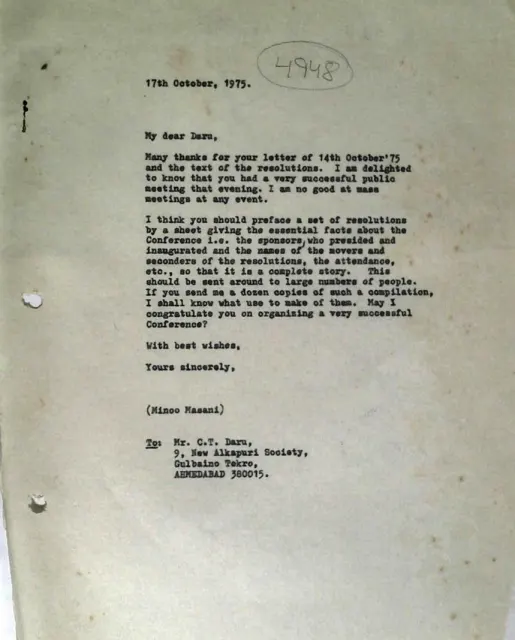 4948

17th October, 1975.

My dear Daru,

Many thanks for your letter of 14th October'75 and the text of the resolutions. I am delighted to know that you had a very successful public meeting that evening. I am no good at mass meetings at any event.

I think you should preface a set of resolutions by a sheet giving the essential facts about the Conference i.e. the sponsors, who presided and inaugurated and the names of the movers and seconders of the resolutions, the attendance, etc., so that it is a complete story. This should be sent around to large numbers of people. If you send me a dozen copies of such a compilation, I shall know what use to make of them. May I congratulate you on organizing a very successful Conference?

With best wishes,

Yours sincerely,

(Minoo Masani)

To: Mr. C.T. Daru,
9, New Alkapuri Society,
Gulbaino Tekro,
AHMEDABAD 380015.